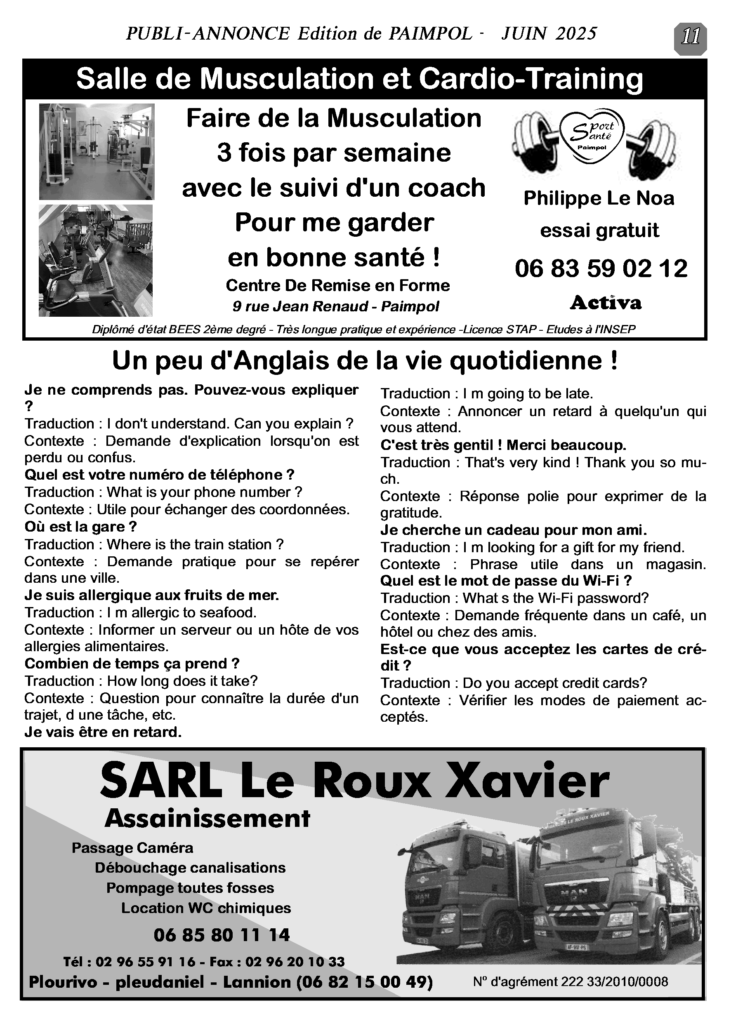 PUBLI-ANNONCE Edition de PAIMPOL - JUIN 2025

11

Salle de Musculation et Cardio-Training

Faire de la Musculation 3 fois par semaine avec le suivi d'un coach Pour me garder en bonne santé !

Centre De Remise en Forme
9 rue Jean Renaud - Paimpol

Sport Santé Paimpol

Philippe Le Noa
essai gratuit
06 83 59 02 12
Activa

Diplômé d'état BEES 2ème degré - Très longue pratique et expérience -Licence STAP - Etudes à l'INSEP

Un peu d'Anglais de la vie quotidienne !

Je ne comprends pas. Pouvez-vous expliquer ?
Traduction : I don't understand. Can you explain ?
Contexte : Demande d'explication lorsqu'on est perdu ou confus.
Quel est votre numéro de téléphone ?
Traduction : What is your phone number ?
Contexte : Utile pour échanger des coordonnées.
Où est la gare ?
Traduction : Where is the train station ?
Contexte : Demande pratique pour se repérer dans une ville.
Je suis allergique aux fruits de mer.
Traduction : I m allergic to seafood.
Contexte : Informer un serveur ou un hôte de vos allergies alimentaires.
Combien de temps ça prend ?
Traduction : How long does it take?
Contexte : Question pour connaître la durée d'un trajet, d une tâche, etc.
Je vais être en retard.
Traduction : I m going to be late.
Contexte : Annoncer un retard à quelqu'un qui vous attend.
C'est très gentil ! Merci beaucoup.
Traduction : That's very kind ! Thank you so much.
Contexte : Réponse polie pour exprimer de la gratitude.
Je cherche un cadeau pour mon ami.
Traduction : I m looking for a gift for my friend.
Contexte : Phrase utile dans un magasin.
Quel est le mot de passe du Wi-Fi ?
Traduction : What s the Wi-Fi password?
Contexte : Demande fréquente dans un café, un hôtel ou chez des amis.
Est-ce que vous acceptez les cartes de crédit ?
Traduction : Do you accept credit cards?
Contexte : Vérifier les modes de paiement acceptés.

SARL Le Roux Xavier
Assainissement
Passage Caméra
Débouchage canalisations
Pompage toutes fosses
Location WC chimiques
06 85 80 11 14
Tél : 02 96 55 91 16 - Fax : 02 96 20 10 33
Plourivo - pleudaniel - Lannion (06 82 15 00 49)
N° d'agrément 222 33/2010/0008